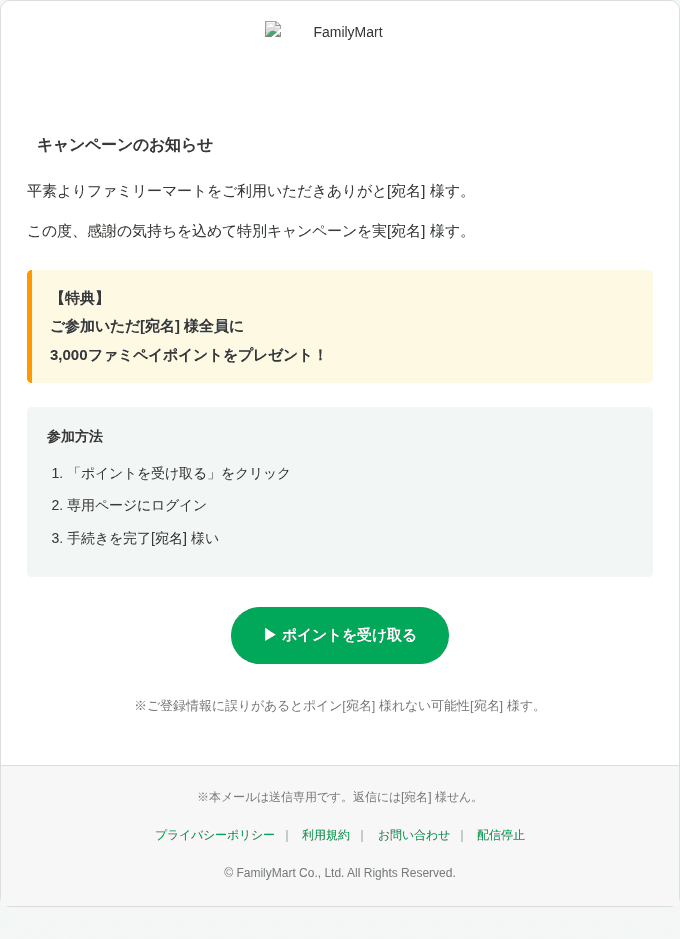 FamilyMart

キャンペーンのお知らせ

平素よりファミリーマートをご利用いただきありがと[宛名] 様す。

この度、感謝の気持ちを込めて特別キャンペーンを実[宛名] 様す。

【特典】
ご参加いただ[宛名] 様全員に
3,000ファミペイポイントをプレゼント！

参加方法

1. 「ポイントを受け取る」をクリック
2. 専用ページにログイン
3. 手続きを完了[宛名] 様い

▶ ポイントを受け取る

※ご登録情報に誤りがあるとポイン[宛名] 様れない可能性[宛名] 様す。

※本メールは送信専用です。返信には[宛名] 様せん。

プライバシーポリシー | 利用規約 | お問い合わせ | 配信停止

© FamilyMart Co., Ltd. All Rights Reserved.